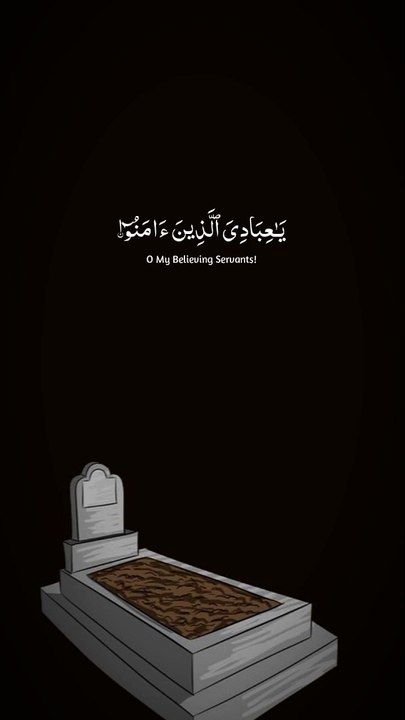 يَٰعِبَادِىَ ٱلَّذِينَ ءَامَنُوٓا۟

O My Believing Servants!